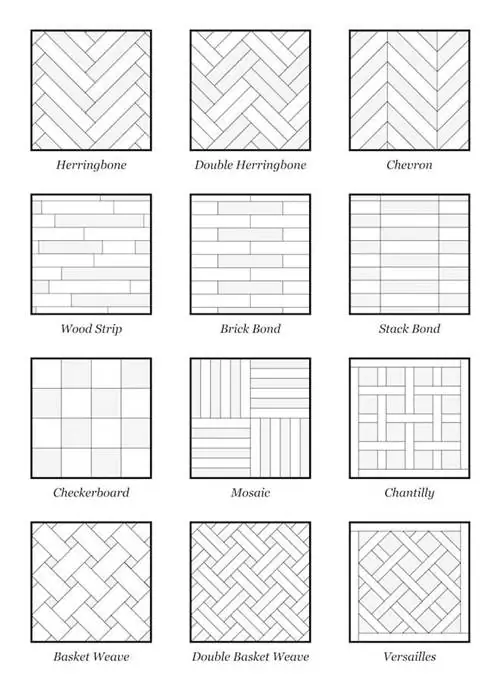 Herringbone

Double Herringbone

Chevron

Wood Strip

Brick Bond

Stack Bond

Checkerboard

Mosaic

Chantilly

Basket Weave

Double Basket Weave

Versailles